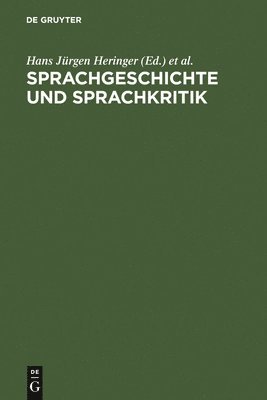 DE GRUYTER

Hans Jürgen Heringer (Ed.) et al.

SPRACHGESCHICHTE UND SPRACHKRITIK

DE
G